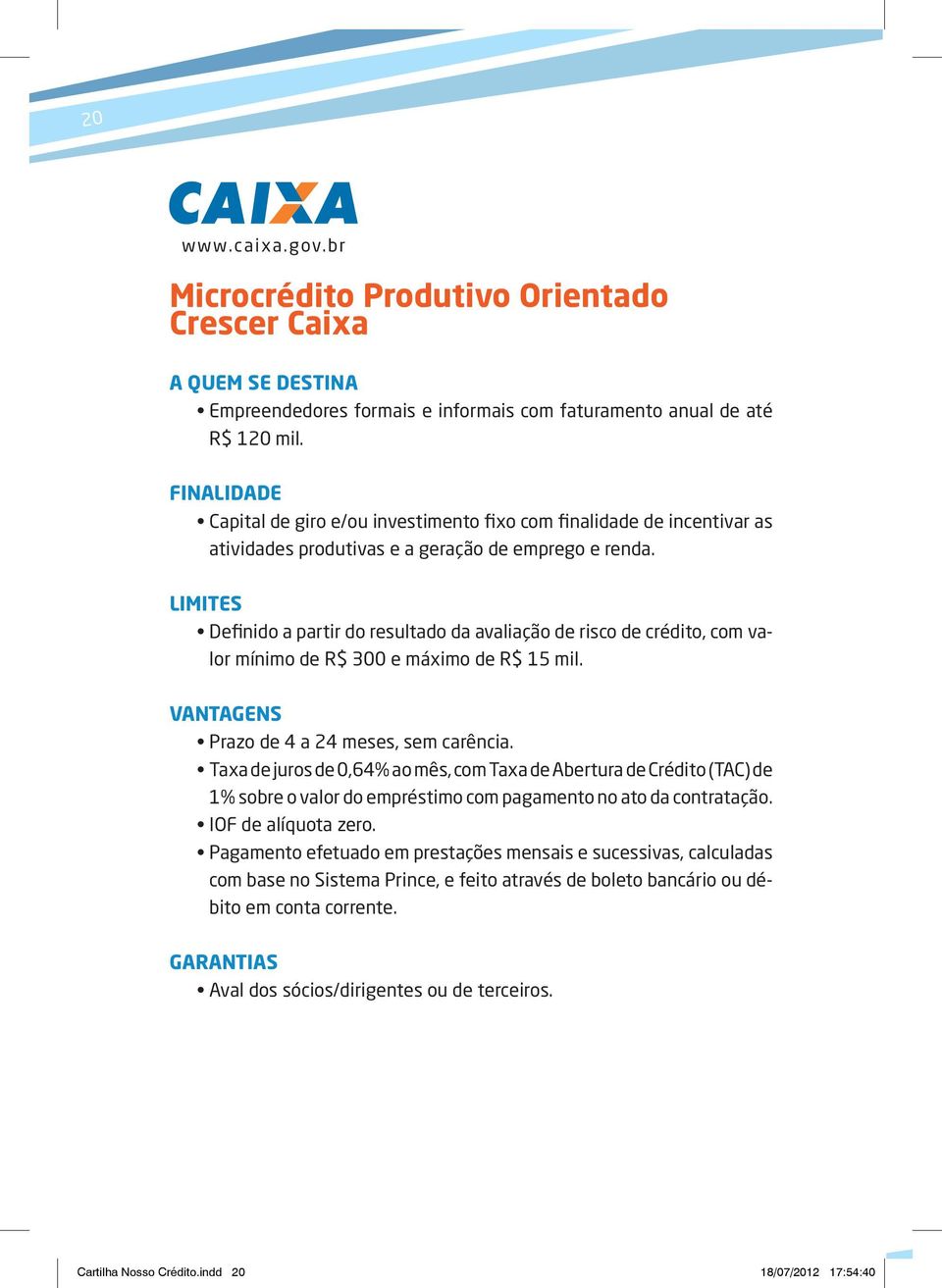 20

CAIXA
www.caixa.gov.br

Microcrédito Produtivo Orientado
Crescer Caixa

A QUEM SE DESTINA
• Empreendedores formais e informais com faturamento anual de até R$ 120 mil.

FINALIDADE
• Capital de giro e/ou investimento fixo com finalidade de incentivar as atividades produtivas e a geração de emprego e renda.

LIMITES
• Definido a partir do resultado da avaliação de risco de crédito, com valor mínimo de R$ 300 e máximo de R$ 15 mil.

VANTAGENS
• Prazo de 4 a 24 meses, sem carência.
• Taxa de juros de 0,64% ao mês, com Taxa de Abertura de Crédito (TAC) de 1% sobre o valor do empréstimo com pagamento no ato da contratação.
• IOF de alíquota zero.
• Pagamento efetuado em prestações mensais e sucessivas, calculadas com base no Sistema Prince, e feito através de boleto bancário ou débito em conta corrente.

GARANTIAS
• Aval dos sócios/dirigentes ou de terceiros.

Cartilha Nosso Crédito.indd 20 18/07/2012 17:54:40